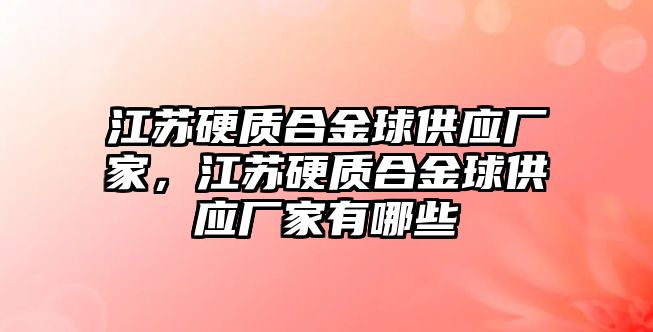 江苏硬质合金球供应厂家，江苏硬质合金球供应厂家有哪些